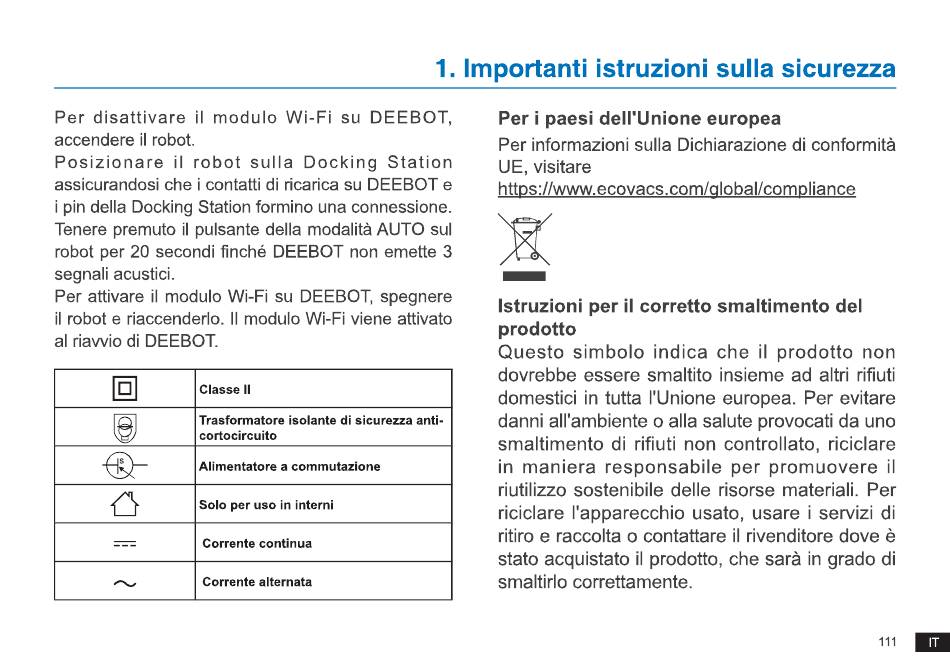 1. Importanti istruzioni sulla sicurezza

Per disattivare il modulo Wi-Fi su DEEBOT, accendere il robot.
Posizionare il robot sulla Docking Station assicurandosi che i contatti di ricarica su DEEBOT e i pin della Docking Station formino una connessione. Tenere premuto il pulsante della modalità AUTO sul robot per 20 secondi finché DEEBOT non emette 3 segnali acustici.
Per attivare il modulo Wi-Fi su DEEBOT, spegnere il robot e riaccenderlo. Il modulo Wi-Fi viene attivato al riavvio di DEEBOT.

| | |
|---|---|
| | Classe II |
| | Trasformatore isolante di sicurezza anti-cortocircuito |
| | Alimentatore a commutazione |
| | Solo per uso in interni |
| | Corrente continua |
| | Corrente alternata |

Per i paesi dell'Unione europea
Per informazioni sulla Dichiarazione di conformità UE, visitare
https://www.ecovacs.com/global/compliance

Istruzioni per il corretto smaltimento del prodotto
Questo simbolo indica che il prodotto non dovrebbe essere smaltito insieme ad altri rifiuti domestici in tutta l'Unione europea. Per evitare danni all'ambiente o alla salute provocati da uno smaltimento di rifiuti non controllato, riciclare in maniera responsabile per promuovere il riutilizzo sostenibile delle risorse materiali. Per riciclare l'apparecchio usato, usare i servizi di ritiro e raccolta o contattare il rivenditore dove è stato acquistato il prodotto, che sarà in grado di smaltirlo correttamente.

111 IT